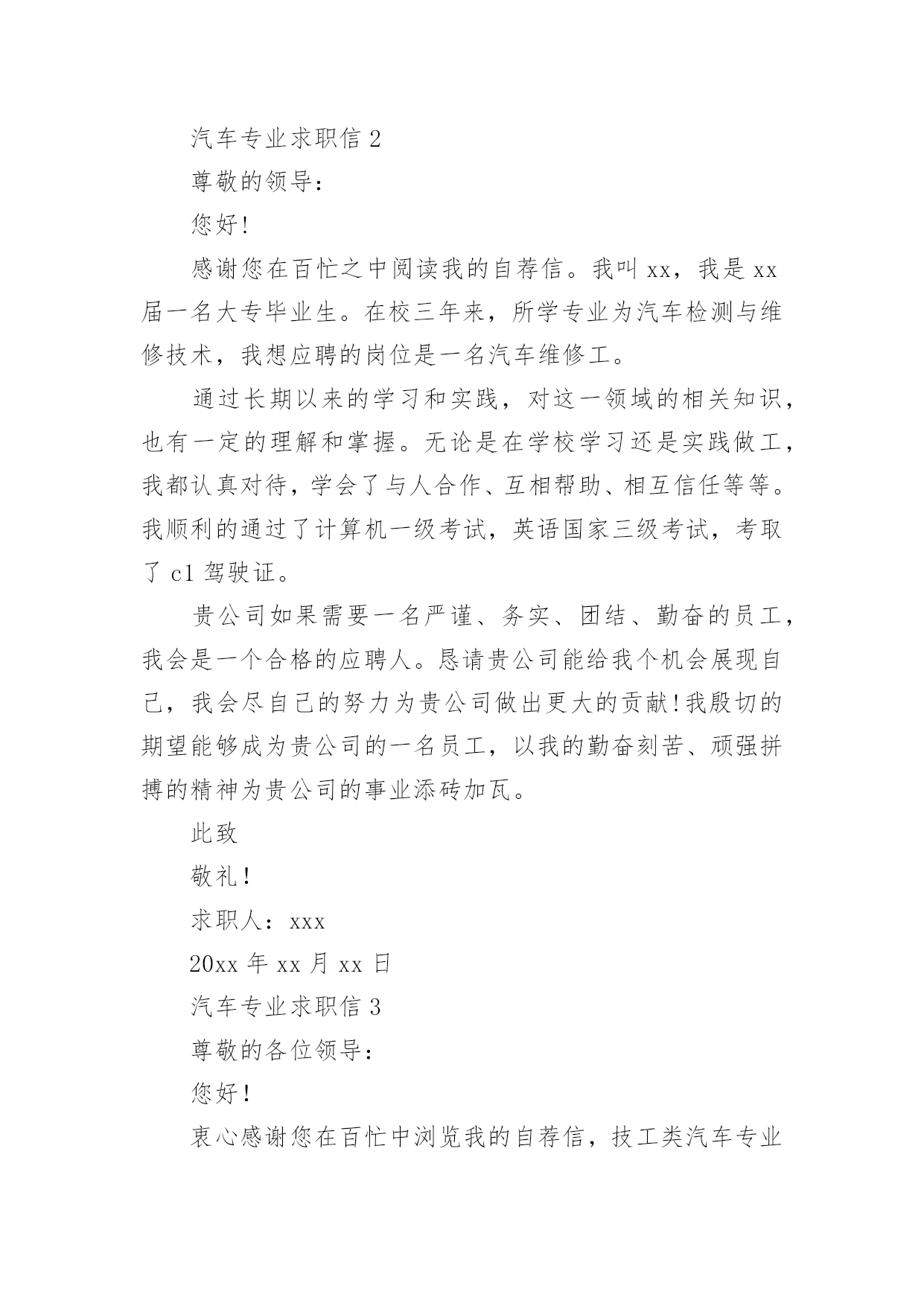 汽车专业求职信 2

尊敬的领导：

您好!

感谢您在百忙之中阅读我的自荐信。我叫 xx，我是 xx 届一名大专毕业生。在校三年来，所学专业为汽车检测与维修技术，我想应聘的岗位是一名汽车维修工。

通过长期以来的学习和实践，对这一领域的相关知识，也有一定的理解和掌握。无论是在学校学习还是实践做工，我都认真对待，学会了与人合作、互相帮助、相互信任等等。我顺利的通过了计算机一级考试，英语国家三级考试，考取了 c1 驾驶证。

贵公司如果需要一名严谨、务实、团结、勤奋的员工，我会是一个合格的应聘人。恳请贵公司能给我个机会展现自己，我会尽自己的努力为贵公司做出更大的贡献!我殷切的期望能够成为贵公司的一名员工，以我的勤奋刻苦、顽强拼搏的精神为贵公司的事业添砖加瓦。

此致

敬礼!

求职人：xxx

20xx 年 xx 月 xx 日

汽车专业求职信 3

尊敬的各位领导：

您好!

衷心感谢您在百忙中浏览我的自荐信，技工类汽车专业